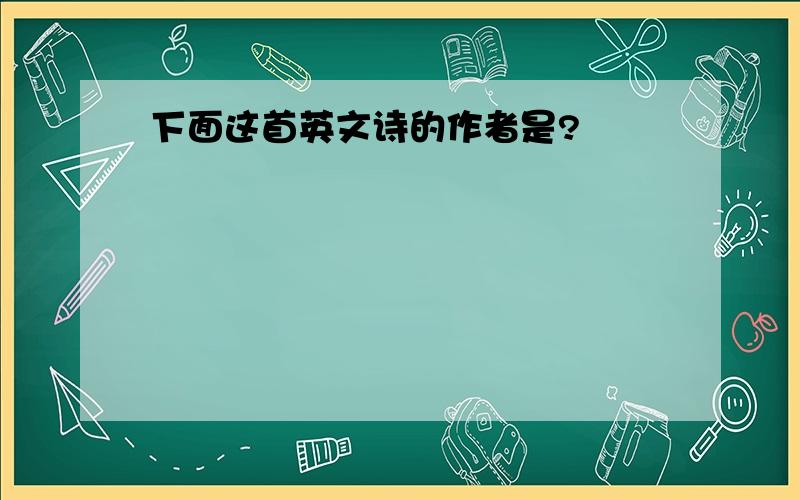 下面这首英文诗的作者是?